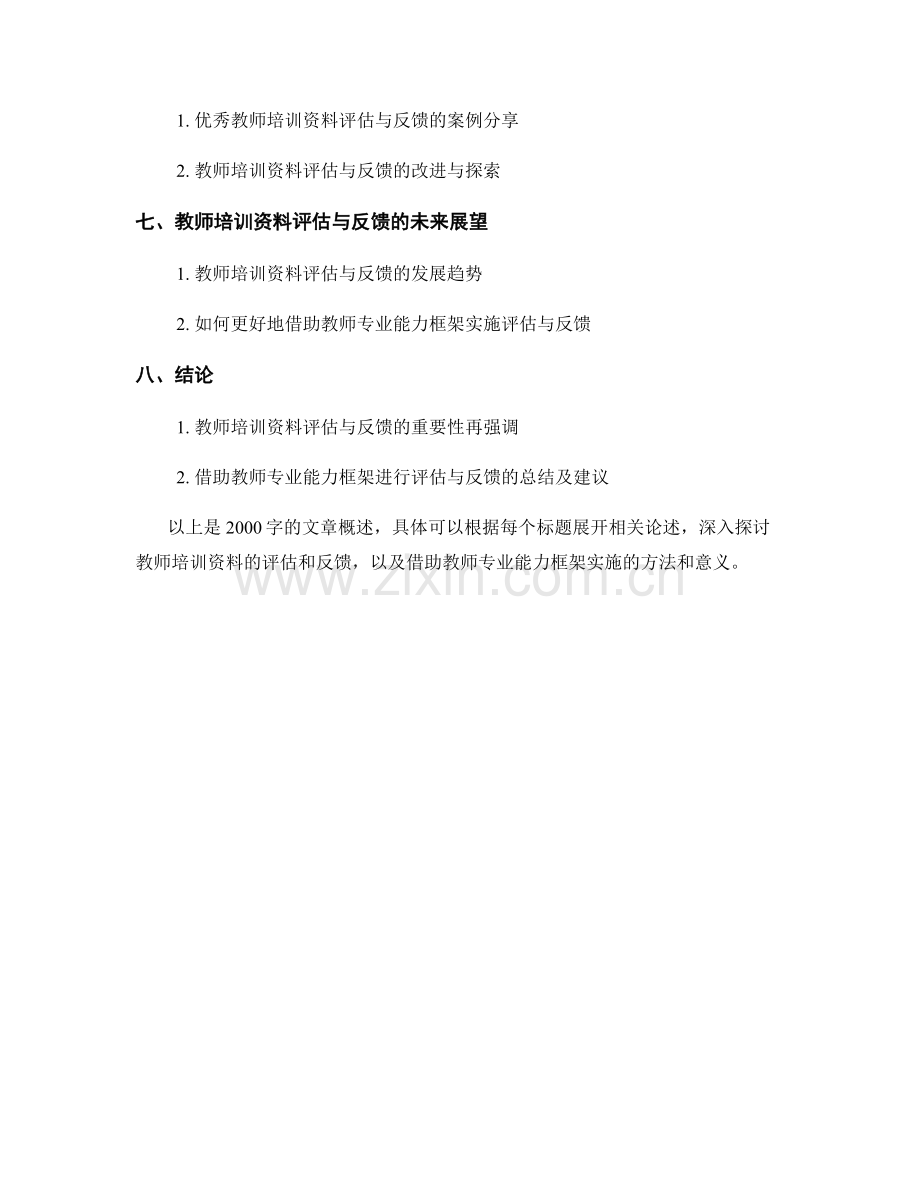 1. 优秀教师培训资料评估与反馈的案例分享

2. 教师培训资料评估与反馈的改进与探索

七、教师培训资料评估与反馈的未来展望

1. 教师培训资料评估与反馈的发展趋势

2. 如何更好地借助教师专业能力框架实施评估与反馈

八、结论

1. 教师培训资料评估与反馈的重要性再强调

2. 借助教师专业能力框架进行评估与反馈的总结及建议

以上是 2000 字的文章概述，具体可以根据每个标题展开相关论述，深入探讨教师培训资料的评估和反馈，以及借助教师专业能力框架实施的方法和意义。

www.zixin.com.cn